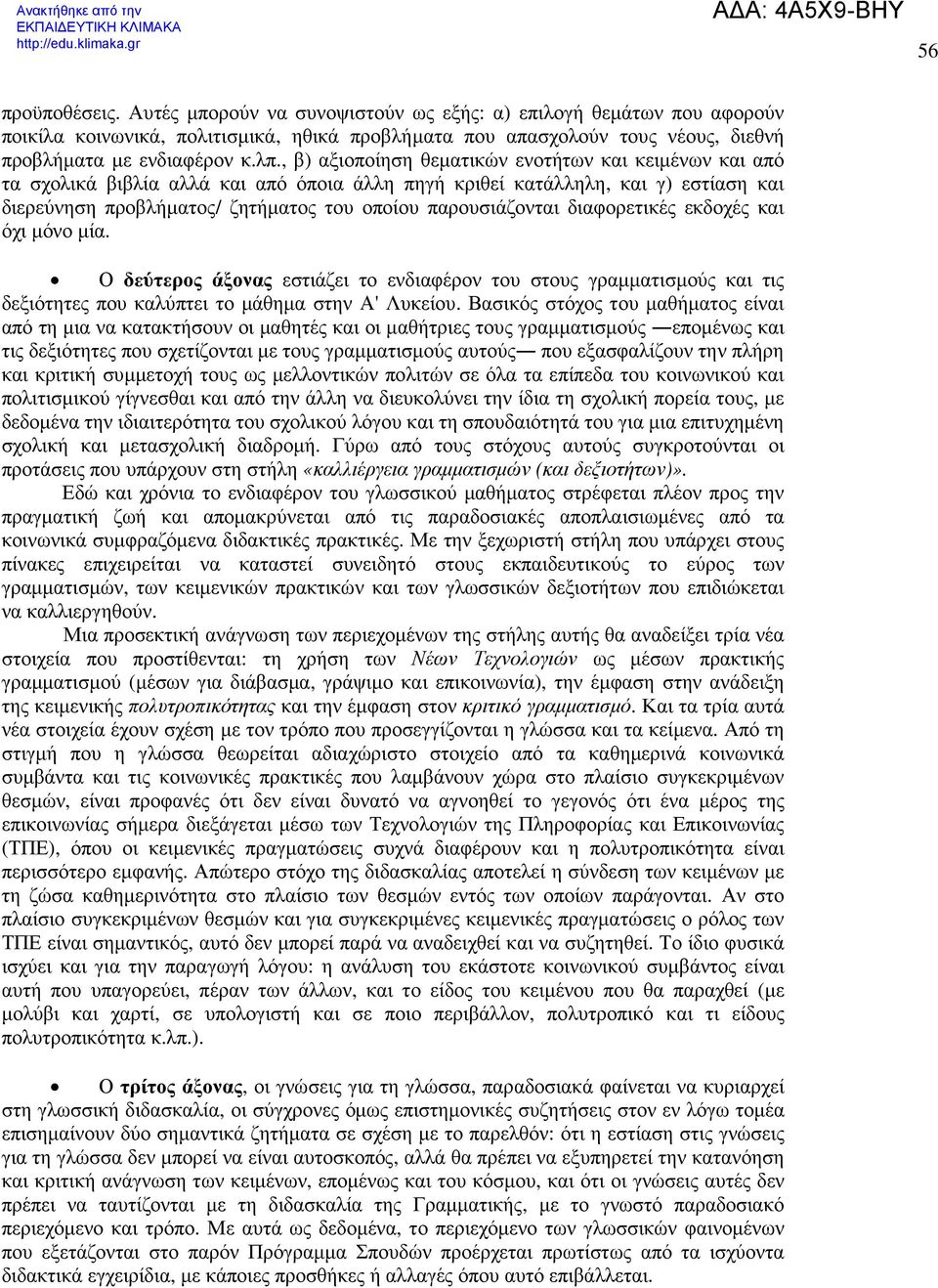 Ανακτήθηκε από την
ΕΚΠΑΙΔΕΥΤΙΚΗ ΚΛΙΜΑΚΑ
http://edu.klimaka.gr

ΑΔΑ: 4Α5Χ9-ΒΗΥ

56

προϋποθέσεις. Αυτές μπορούν να συνοψιστούν ως εξής: α) επιλογή θεμάτων που αφορούν ποικίλα κοινωνικά, πολιτισμικά, ηθικά προβλήματα που απασχολούν τους νέους, διεθνή προβλήματα με ενδιαφέρον κ.λπ., β) αξιοποίηση θεματικών ενοτήτων και κειμένων και από τα σχολικά βιβλία αλλά και από όποια άλλη πηγή κριθεί κατάλληλη, και γ) εστίαση και διερεύνηση προβλήματος/ ζητήματος του οποίου παρουσιάζονται διαφορετικές εκδοχές και όχι μόνο μία.

• Ο δεύτερος άξονας εστιάζει το ενδιαφέρον του στους γραμματισμούς και τις δεξιότητες που καλύπτει το μάθημα στην Α' Λυκείου. Βασικός στόχος του μαθήματος είναι από τη μια να κατακτήσουν οι μαθητές και οι μαθήτριες τους γραμματισμούς —επομένως και τις δεξιότητες που σχετίζονται με τους γραμματισμούς αυτούς— που εξασφαλίζουν την πλήρη και κριτική συμμετοχή τους ως μελλοντικών πολιτών σε όλα τα επίπεδα του κοινωνικού και πολιτισμικού γίγνεσθαι και από την άλλη να διευκολύνει την ίδια τη σχολική πορεία τους, με δεδομένα την ιδιαιτερότητα του σχολικού λόγου και τη σπουδαιότητά του για μια επιτυχημένη σχολική και μετασχολική διαδρομή. Γύρω από τους στόχους αυτούς συγκροτούνται οι προτάσεις που υπάρχουν στη στήλη «καλλιέργεια γραμματισμών (και δεξιοτήτων)».

Εδώ και χρόνια το ενδιαφέρον του γλωσσικού μαθήματος στρέφεται πλέον προς την πραγματική ζωή και απομακρύνεται από τις παραδοσιακές αποπλαισιωμένες από τα κοινωνικά συμφραζόμενα διδακτικές πρακτικές. Με την ξεχωριστή στήλη που υπάρχει στους πίνακες επιχειρείται να καταστεί συνειδητό στους εκπαιδευτικούς το εύρος των γραμματισμών, των κειμενικών πρακτικών και των γλωσσικών δεξιοτήτων που επιδιώκεται να καλλιεργηθούν.

Μια προσεκτική ανάγνωση των περιεχομένων της στήλης αυτής θα αναδείξει τρία νέα στοιχεία που προστίθενται: τη χρήση των Νέων Τεχνολογιών ως μέσων πρακτικής γραμματισμού (μέσων για διάβασμα, γράψιμο και επικοινωνία), την έμφαση στην ανάδειξη της κειμενικής πολυτροπικότητας και την έμφαση στον κριτικό γραμματισμό. Και τα τρία αυτά νέα στοιχεία έχουν σχέση με τον τρόπο που προσεγγίζονται η γλώσσα και τα κείμενα. Από τη στιγμή που η γλώσσα θεωρείται αδιαχώριστο στοιχείο από τα καθημερινά κοινωνικά συμβάντα και τις κοινωνικές πρακτικές που λαμβάνουν χώρα στο πλαίσιο συγκεκριμένων θεσμών, είναι προφανές ότι δεν είναι δυνατό να αγνοηθεί το γεγονός ότι ένα μέρος της επικοινωνίας σήμερα διεξάγεται μέσω των Τεχνολογιών της Πληροφορίας και Επικοινωνίας (ΤΠΕ), όπου οι κειμενικές πραγματώσεις συχνά διαφέρουν και η πολυτροπικότητα είναι περισσότερο εμφανής. Απώτερο στόχο της διδασκαλίας αποτελεί η σύνδεση των κειμένων με τη ζώσα καθημερινότητα στο πλαίσιο των θεσμών εντός των οποίων παράγονται. Αν στο πλαίσιο συγκεκριμένων θεσμών και για συγκεκριμένες κειμενικές πραγματώσεις ο ρόλος των ΤΠΕ είναι σημαντικός, αυτό δεν μπορεί παρά να αναδειχθεί και να συζητηθεί. Το ίδιο φυσικά ισχύει και για την παραγωγή λόγου: η ανάλυση του εκάστοτε κοινωνικού συμβάντος είναι αυτή που υπαγορεύει, πέραν των άλλων, και το είδος του κειμένου που θα παραχθεί (με μολύβι και χαρτί, σε υπολογιστή και σε ποιο περιβάλλον, πολυτροπικό και τι είδους πολυτροπικότητα κ.λπ.).

• Ο τρίτος άξονας, οι γνώσεις για τη γλώσσα, παραδοσιακά φαίνεται να κυριαρχεί στη γλωσσική διδασκαλία, οι σύγχρονες όμως επιστημονικές συζητήσεις στον εν λόγω τομέα επισημαίνουν δύο σημαντικά ζητήματα σε σχέση με το παρελθόν: ότι η εστίαση στις γνώσεις για τη γλώσσα δεν μπορεί να είναι αυτοσκοπός, αλλά θα πρέπει να εξυπηρετεί την κατανόηση και κριτική ανάγνωση των κειμένων, επομένως και του κόσμου, και ότι οι γνώσεις αυτές δεν πρέπει να ταυτίζονται με τη διδασκαλία της Γραμματικής, με το γνωστό παραδοσιακό περιεχόμενο και τρόπο. Με αυτά ως δεδομένα, το περιεχόμενο των γλωσσικών φαινομένων που εξετάζονται στο παρόν Πρόγραμμα Σπουδών προέρχεται πρωτίστως από τα ισχύοντα διδακτικά εγχειρίδια, με κάποιες προσθήκες ή αλλαγές όπου αυτό επιβάλλεται.